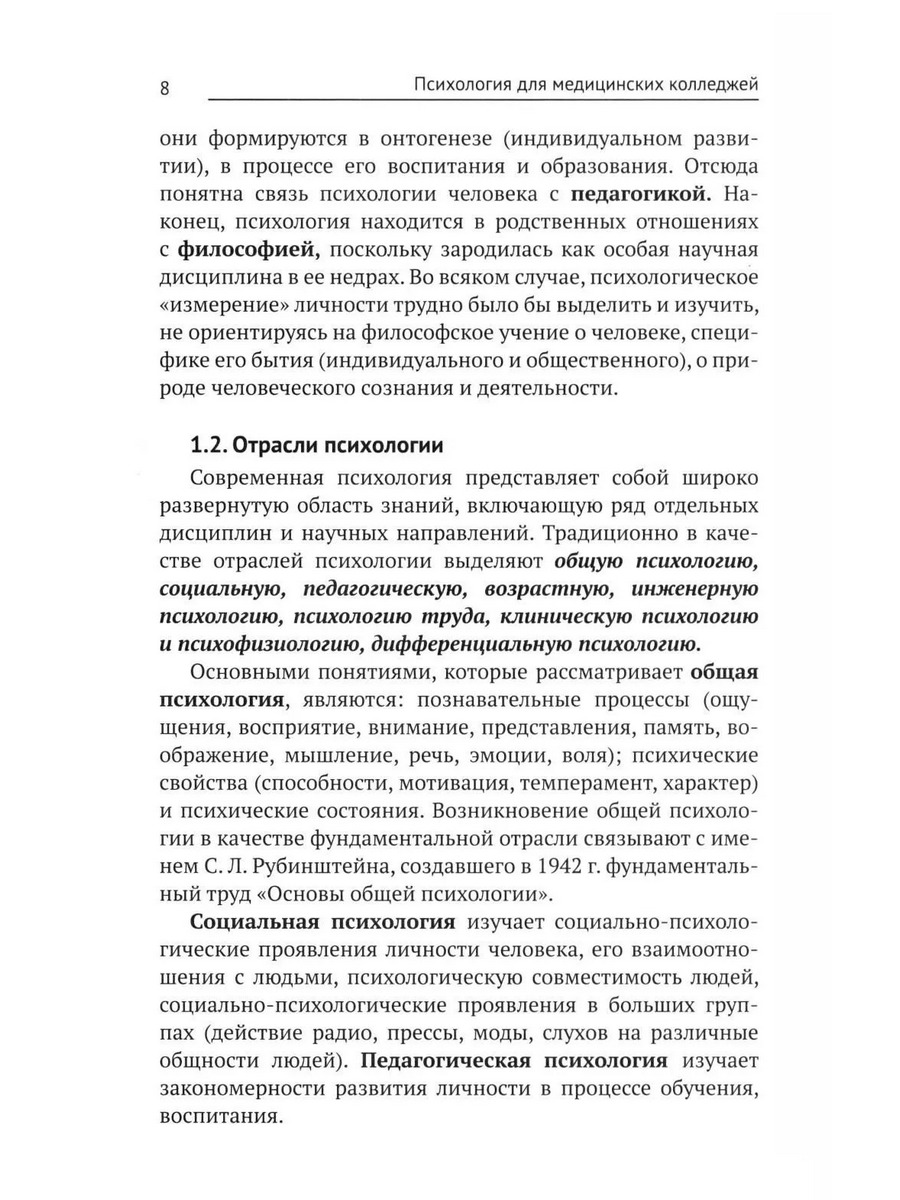 8 Психология для медицинских колледжей

они формируются в онтогенезе (индивидуальном развитии), в процессе его воспитания и образования. Отсюда понятна связь психологии человека с педагогикой. Наконец, психология находится в родственных отношениях с философией, поскольку зародилась как особая научная дисциплина в ее недрах. Во всяком случае, психологическое «измерение» личности трудно было бы выделить и изучить, не ориентируясь на философское учение о человеке, специфике его бытия (индивидуального и общественного), о природе человеческого сознания и деятельности.

1.2. Отрасли психологии

Современная психология представляет собой широко развернутую область знаний, включающую ряд отдельных дисциплин и научных направлений. Традиционно в качестве отраслей психологии выделяют общую психологию, социальную, педагогическую, возрастную, инженерную психологию, психологию труда, клиническую психологию и психофизиологию, дифференциальную психологию.

Основными понятиями, которые рассматривает общая психология, являются: познавательные процессы (ощущения, восприятие, внимание, представления, память, воображение, мышление, речь, эмоции, воля); психические свойства (способности, мотивация, темперамент, характер) и психические состояния. Возникновение общей психологии в качестве фундаментальной отрасли связывают с именем С. Л. Рубинштейна, создавшего в 1942 г. фундаментальный труд «Основы общей психологии».

Социальная психология изучает социально-психологические проявления личности человека, его взаимоотношения с людьми, психологическую совместимость людей, социально-психологические проявления в больших группах (действие радио, прессы, моды, слухов на различные общности людей). Педагогическая психология изучает закономерности развития личности в процессе обучения, воспитания.